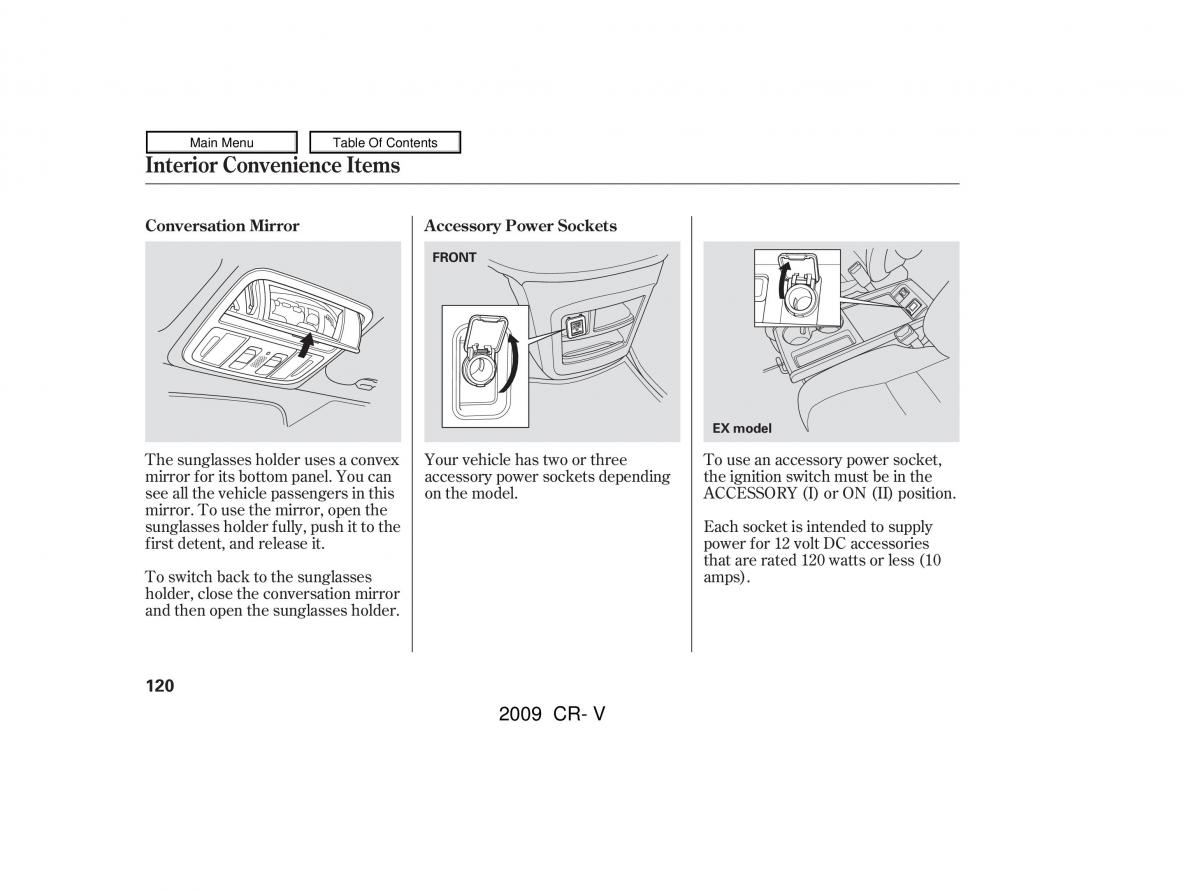 Main Menu

Table Of Contents

Interior Convenience Items

Conversation Mirror

The sunglasses holder uses a convex mirror for its bottom panel. You can see all the vehicle passengers in this mirror. To use the mirror, open the sunglasses holder fully, push it to the first detent, and release it.

To switch back to the sunglasses holder, close the conversation mirror and then open the sunglasses holder.

Accessory Power Sockets

FRONT

Your vehicle has two or three accessory power sockets depending on the model.

EX model

To use an accessory power socket, the ignition switch must be in the ACCESSORY (I) or ON (II) position.

Each socket is intended to supply power for 12 volt DC accessories that are rated 120 watts or less (10 amps).

120

2009 CR- V